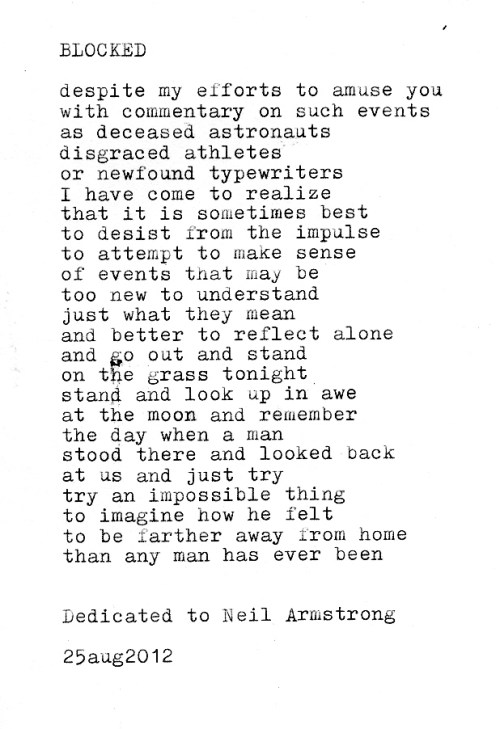 BLOCKED

despite my efforts to amuse you
with commentary on such events
as deceased astronauts
disgraced athletes
or newfound typewriters
I have come to realize
that it is sometimes best
to desist from the impulse
to attempt to make sense
of events that may be
too new to understand
just what they mean
and better to reflect alone
and go out and stand
on the grass tonight
stand and look up in awe
at the moon and remember
the day when a man
stood there and looked back
at us and just try
try an impossible thing
to imagine how he felt
to be farther away from home
than any man has ever been

Dedicated to Neil Armstrong

25aug2012